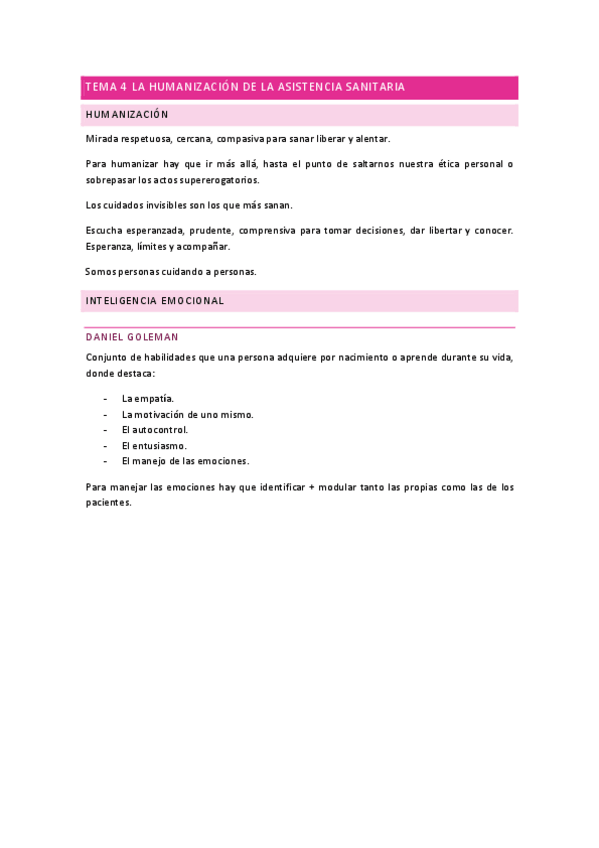 TEMA 4 LA HUMANIZACIÓN DE LA ASISTENCIA SANITARIA

HUMANIZACIÓN

Mirada respetuosa, cercana, compasiva para sanar liberar y alentar.

Para humanizar hay que ir más allá, hasta el punto de saltarnos nuestra ética personal o sobrepasar los actos supererogatorios.

Los cuidados invisibles son los que más sanan.

Escucha esperanzada, prudente, comprensiva para tomar decisiones, dar libertar y conocer. Esperanza, límites y acompañar.

Somos personas cuidando a personas.

INTELIGENCIA EMOCIONAL

DANIEL GOLEMAN

Conjunto de habilidades que una persona adquiere por nacimiento o aprende durante su vida, donde destaca:

- La empatía.
- La motivación de uno mismo.
- El autocontrol.
- El entusiasmo.
- El manejo de las emociones.

Para manejar las emociones hay que identificar + modular tanto las propias como las de los pacientes.